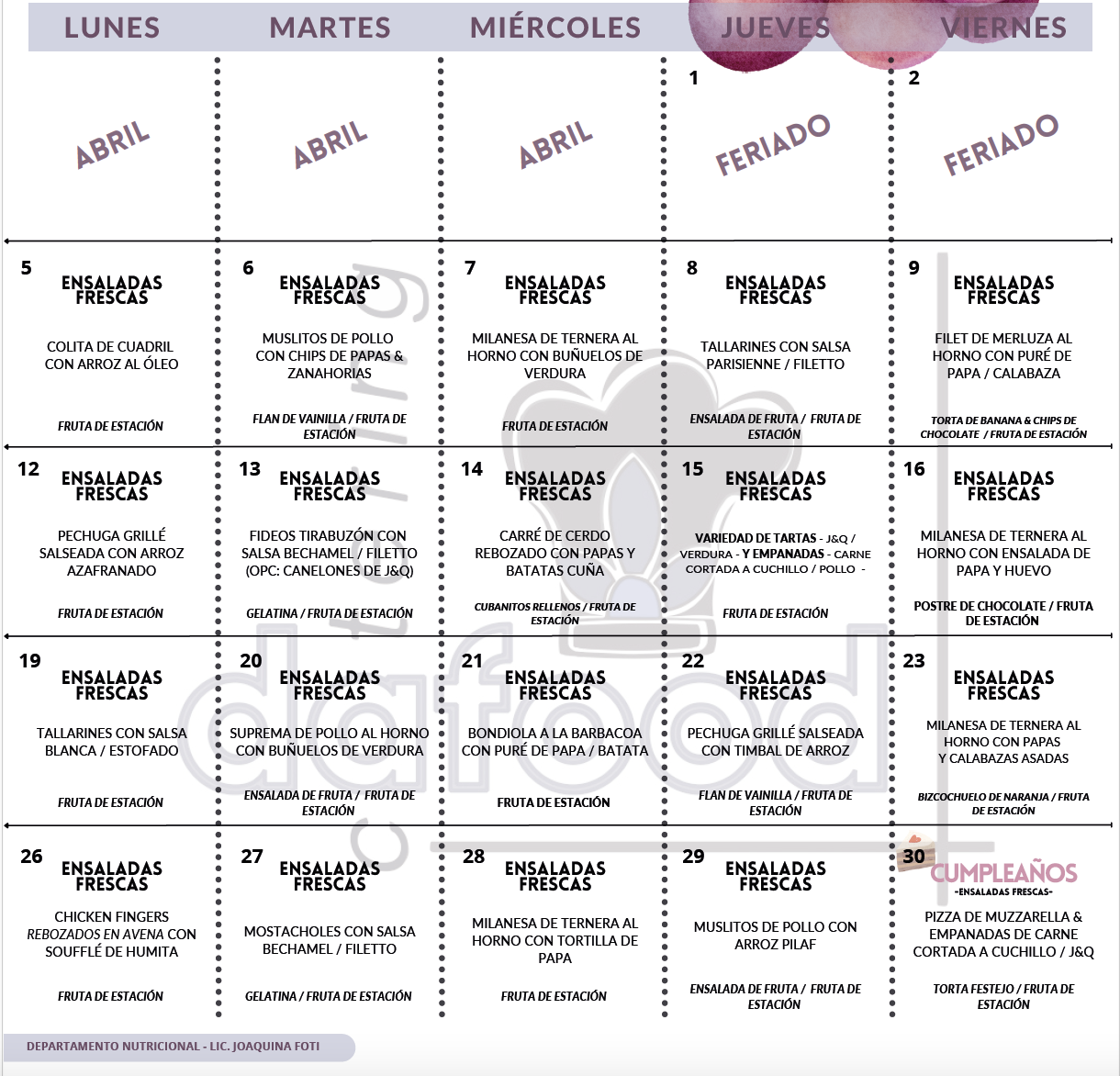 | LUNES | MARTES | MIÉRCOLES | JUEVES | VIERNES |
|---|---|---|---|---|
| ABRIL | ABRIL | ABRIL | 1 FERIADO | 2 FERIADO |
| 5 ENSALADAS FRESCAS COLITA DE CUADRIL CON ARROZ AL ÓLEO FRUTA DE ESTACIÓN | 6 ENSALADAS FRESCAS MUSLITOS DE POLLO CON CHIPS DE PAPAS & ZANAHORIAS FLAN DE VAINILLA / FRUTA DE ESTACIÓN | 7 ENSALADAS FRESCAS MILANESA DE TERNERA AL HORNO CON BUÑUELOS DE VERDURA FRUTA DE ESTACIÓN | 8 ENSALADAS FRESCAS TALLARINES CON SALSA PARISIENNE / FILETTO ENSALADA DE FRUTA / FRUTA DE ESTACIÓN | 9 ENSALADAS FRESCAS FILET DE MERLUZA AL HORNO CON PURÉ DE PAPA / CALABAZA TORTA DE BANANA & CHIPS DE CHOCOLATE / FRUTA DE ESTACIÓN |
| 12 ENSALADAS FRESCAS PECHUGA GRILLÉ SALSEADA CON ARROZ AZAFRANADO FRUTA DE ESTACIÓN | 13 ENSALADAS FRESCAS FIDEOS TIRABUZÓN CON SALSA BECHAMEL / FILETTO (OPC: CANELONES DE J&Q) GELATINA / FRUTA DE ESTACIÓN | 14 ENSALADAS FRESCAS CARRÉ DE CERDO REBOZADO CON PAPAS Y BATATAS CUÑA CUBANITOS RELLENOS / FRUTA DE ESTACIÓN | 15 ENSALADAS FRESCAS VARIEDAD DE TARTAS - J&Q / VERDURA - Y EMPANADAS - CARNE CORTADA A CUCHILLO / POLLO - FRUTA DE ESTACIÓN | 16 ENSALADAS FRESCAS MILANESA DE TERNERA AL HORNO CON ENSALADA DE PAPA Y HUEVO POSTRE DE CHOCOLATE / FRUTA DE ESTACIÓN |
| 19 ENSALADAS FRESCAS TALLARINES CON SALSA BLANCA / ESTOFADO FRUTA DE ESTACIÓN | 20 ENSALADAS FRESCAS SUPREMA DE POLLO AL HORNO CON BUÑUELOS DE VERDURA ENSALADA DE FRUTA / FRUTA DE ESTACIÓN | 21 ENSALADAS FRESCAS BONDIOLA A LA BARBACOA CON PURÉ DE PAPA / BATATA FRUTA DE ESTACIÓN | 22 ENSALADAS FRESCAS PECHUGA GRILLÉ SALSEADA CON TIMBAL DE ARROZ FLAN DE VAINILLA / FRUTA DE ESTACIÓN | 23 ENSALADAS FRESCAS MILANESA DE TERNERA AL HORNO CON PAPAS Y CALABAZAS ASADAS BIZCOCHUELO DE NARANJA / FRUTA DE ESTACIÓN |
| 26 ENSALADAS FRESCAS CHICKEN FINGERS REBOZADOS EN AVENA CON SOUFFLÉ DE HUMITA FRUTA DE ESTACIÓN | 27 ENSALADAS FRESCAS MOSTACHOLES CON SALSA BECHAMEL / FILETTO GELATINA / FRUTA DE ESTACIÓN | 28 ENSALADAS FRESCAS MILANESA DE TERNERA AL HORNO CON TORTILLA DE PAPA FRUTA DE ESTACIÓN | 29 ENSALADAS FRESCAS MUSLITOS DE POLLO CON ARROZ PILAF ENSALADA DE FRUTA / FRUTA DE ESTACIÓN | 30 CUMPLEAÑOS -ENSALADAS FRESCAS- PIZZA DE MUZZARELLA & EMPANADAS DE CARNE CORTADA A CUCHILLO / J&Q TORTA FESTEJO / FRUTA DE ESTACIÓN |

dafood catering

DEPARTAMENTO NUTRICIONAL - LIC. JOAQUINA FOTI